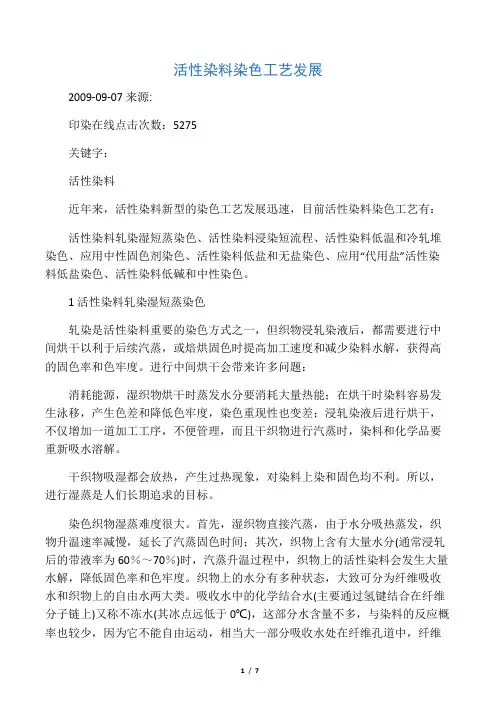 活性染料染色工艺发展

2009-09-07 来源:

印染在线点击次数：5275

关键字：

活性染料

近年来，活性染料新型的染色工艺发展迅速，目前活性染料染色工艺有：

活性染料轧染湿短蒸染色、活性染料浸染短流程、活性染料低温和冷轧堆染色、应用中性固色剂染色、活性染料低盐和无盐染色、应用“代用盐”活性染料低盐染色、活性染料低碱和中性染色。

1 活性染料轧染湿短蒸染色

轧染是活性染料重要的染色方式之一，但织物浸轧染液后，都需要进行中间烘干以利于后续汽蒸，或焙烘固色时提高加工速度和减少染料水解，获得高的固色率和色牢度。进行中间烘干会带来许多问题：

消耗能源，湿织物烘干时蒸发水分要消耗大量热能；在烘干时染料容易发生泳移，产生色差和降低色牢度，染色重现性也变差；浸轧染液后进行烘干，不仅增加一道加工工序，不便管理，而且干织物进行汽蒸时，染料和化学品要重新吸水溶解。

干织物吸湿都会放热，产生过热现象，对染料上染和固色均不利。所以，进行湿蒸是人们长期追求的目标。

染色织物湿蒸难度很大。首先，湿织物直接汽蒸，由于水分吸热蒸发，织物升温速率减慢，延长了汽蒸固色时间；其次，织物上含有大量水分(通常浸轧后的带液率为 60%～70%)时，汽蒸升温过程中，织物上的活性染料会发生大量水解，降低固色率和色牢度。织物上的水分有多种状态，大致可分为纤维吸收水和织物上的自由水两大类。吸收水中的化学结合水(主要通过氢键结合在纤维分子链上)又称不冻水(其冰点远低于 0℃)，这部分水含量不多，与染料的反应概率也较少，因为它不能自由运动，相当大一部分吸收水处在纤维孔道中，纤维

1 / 7